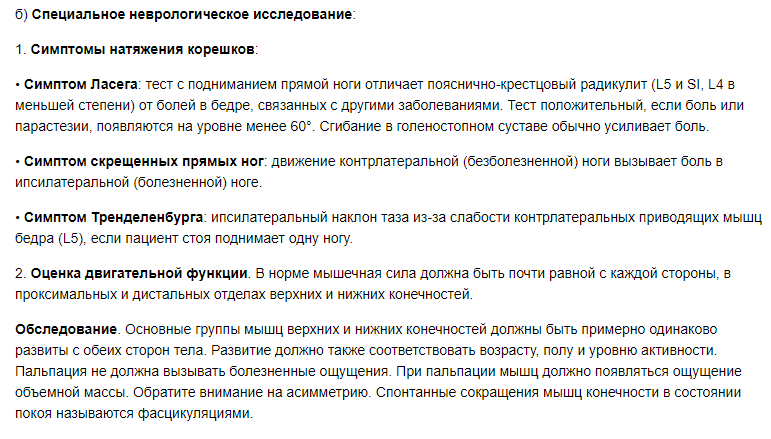 б) Специальное неврологическое исследование:

1. Симптомы натяжения корешков:

• Симптом Ласега: тест с подниманием прямой ноги отличает пояснично-крестцовый радикулит (L5 и SI, L4 в меньшей степени) от болей в бедре, связанных с другими заболеваниями. Тест положительный, если боль или парастезии, появляются на уровне менее 60°. Сгибание в голеностопном суставе обычно усиливает боль.

• Симптом скрещенных прямых ног: движение контрлатеральной (безболезненной) ноги вызывает боль в ипсилатеральной (болезненной) ноге.

• Симптом Тренделенбурга: ипсилатеральный наклон таза из-за слабости контрлатеральных приводящих мышц бедра (L5), если пациент стоя поднимает одну ногу.

2. Оценка двигательной функции. В норме мышечная сила должна быть почти равной с каждой стороны, в проксимальных и дистальных отделах верхних и нижних конечностей.

Обследование. Основные группы мышц верхних и нижних конечностей должны быть примерно одинаково развиты с обеих сторон тела. Развитие должно также соответствовать возрасту, полу и уровню активности. Пальпация не должна вызывать болезненные ощущения. При пальпации мышц должно появляться ощущение объемной массы. Обратите внимание на асимметрию. Спонтанные сокращения мышц конечности в состоянии покоя называются фасцикуляциями.